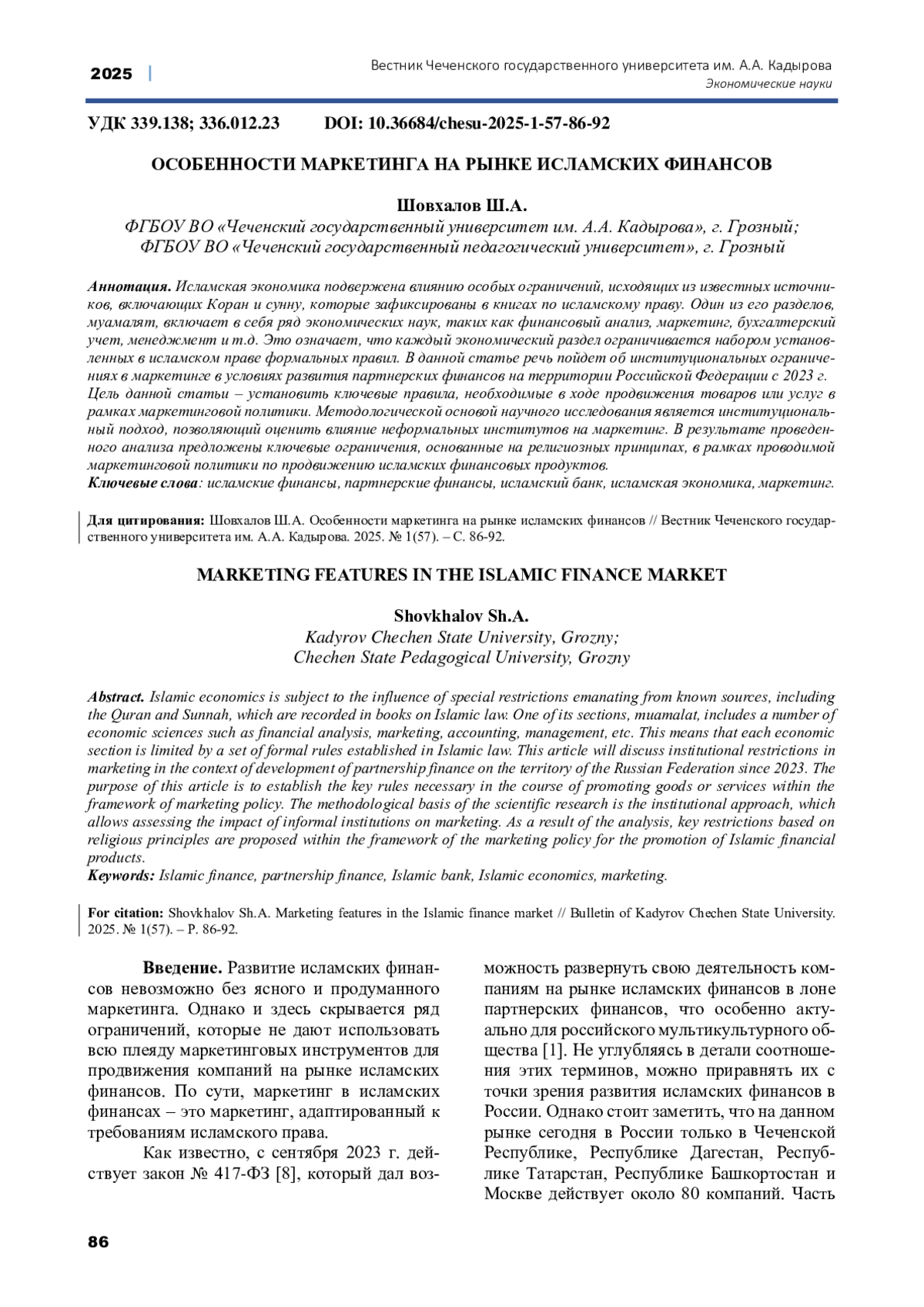 2025 | Вестник Чеченского государственного университета им. А.А. Кадырова
Экономические науки

УДК 339.138; 336.012.23 DOI: 10.36684/chesu-2025-1-57-86-92

ОСОБЕННОСТИ МАРКЕТИНГА НА РЫНКЕ ИСЛАМСКИХ ФИНАНСОВ

Шовхалов Ш.А.
ФГБОУ ВО «Чеченский государственный университет им. А.А. Кадырова», г. Грозный;
ФГБОУ ВО «Чеченский государственный педагогический университет», г. Грозный

Аннотация. Исламская экономика подвержена влиянию особых ограничений, исходящих из известных источников, включающих Коран и сунну, которые зафиксированы в книгах по исламскому праву. Один из его разделов, муамалят, включает в себя ряд экономических наук, таких как финансовый анализ, маркетинг, бухгалтерский учет, менеджмент и т.д. Это означает, что каждый экономический раздел ограничивается набором установленных в исламском праве формальных правил. В данной статье речь пойдет об институциональных ограничениях в маркетинге в условиях развития партнерских финансов на территории Российской Федерации с 2023 г. Цель данной статьи – установить ключевые правила, необходимые в ходе продвижения товаров или услуг в рамках маркетинговой политики. Методологической основой научного исследования является институциональный подход, позволяющий оценить влияние неформальных институтов на маркетинг. В результате проведенного анализа предложены ключевые ограничения, основанные на религиозных принципах, в рамках проводимой маркетинговой политики по продвижению исламских финансовых продуктов.
Ключевые слова: исламские финансы, партнерские финансы, исламский банк, исламская экономика, маркетинг.

Для цитирования: Шовхалов Ш.А. Особенности маркетинга на рынке исламских финансов // Вестник Чеченского государственного университета им. А.А. Кадырова. 2025. № 1(57). – С. 86-92.

MARKETING FEATURES IN THE ISLAMIC FINANCE MARKET

Shovkhalov Sh.A.
Kadyrov Chechen State University, Grozny;
Chechen State Pedagogical University, Grozny

Abstract. Islamic economics is subject to the influence of special restrictions emanating from known sources, including the Quran and Sunnah, which are recorded in books on Islamic law. One of its sections, muamalat, includes a number of economic sciences such as financial analysis, marketing, accounting, management, etc. This means that each economic section is limited by a set of formal rules established in Islamic law. This article will discuss institutional restrictions in marketing in the context of development of partnership finance on the territory of the Russian Federation since 2023. The purpose of this article is to establish the key rules necessary in the course of promoting goods or services within the framework of marketing policy. The methodological basis of the scientific research is the institutional approach, which allows assessing the impact of informal institutions on marketing. As a result of the analysis, key restrictions based on religious principles are proposed within the framework of the marketing policy for the promotion of Islamic financial products.
Keywords: Islamic finance, partnership finance, Islamic bank, Islamic economics, marketing.

For citation: Shovkhalov Sh.A. Marketing features in the Islamic finance market // Bulletin of Kadyrov Chechen State University. 2025. № 1(57). – P. 86-92.

Введение. Развитие исламских финансов невозможно без ясного и продуманного маркетинга. Однако и здесь скрывается ряд ограничений, которые не дают использовать всю плеяду маркетинговых инструментов для продвижения компаний на рынке исламских финансов. По сути, маркетинг в исламских финансах – это маркетинг, адаптированный к требованиям исламского права.

Как известно, с сентября 2023 г. действует закон № 417-ФЗ [8], который дал возможность развернуть свою деятельность компаниям на рынке исламских финансов в лоне партнерских финансов, что особенно актуально для российского мультикультурного общества [1]. Не углубляясь в детали соотношения этих терминов, можно приравнять их с точки зрения развития исламских финансов в России. Однако стоит заметить, что на данном рынке сегодня в России только в Чеченской Республике, Республике Дагестан, Республике Татарстан, Республике Башкортостан и Москве действует около 80 компаний. Часть

86